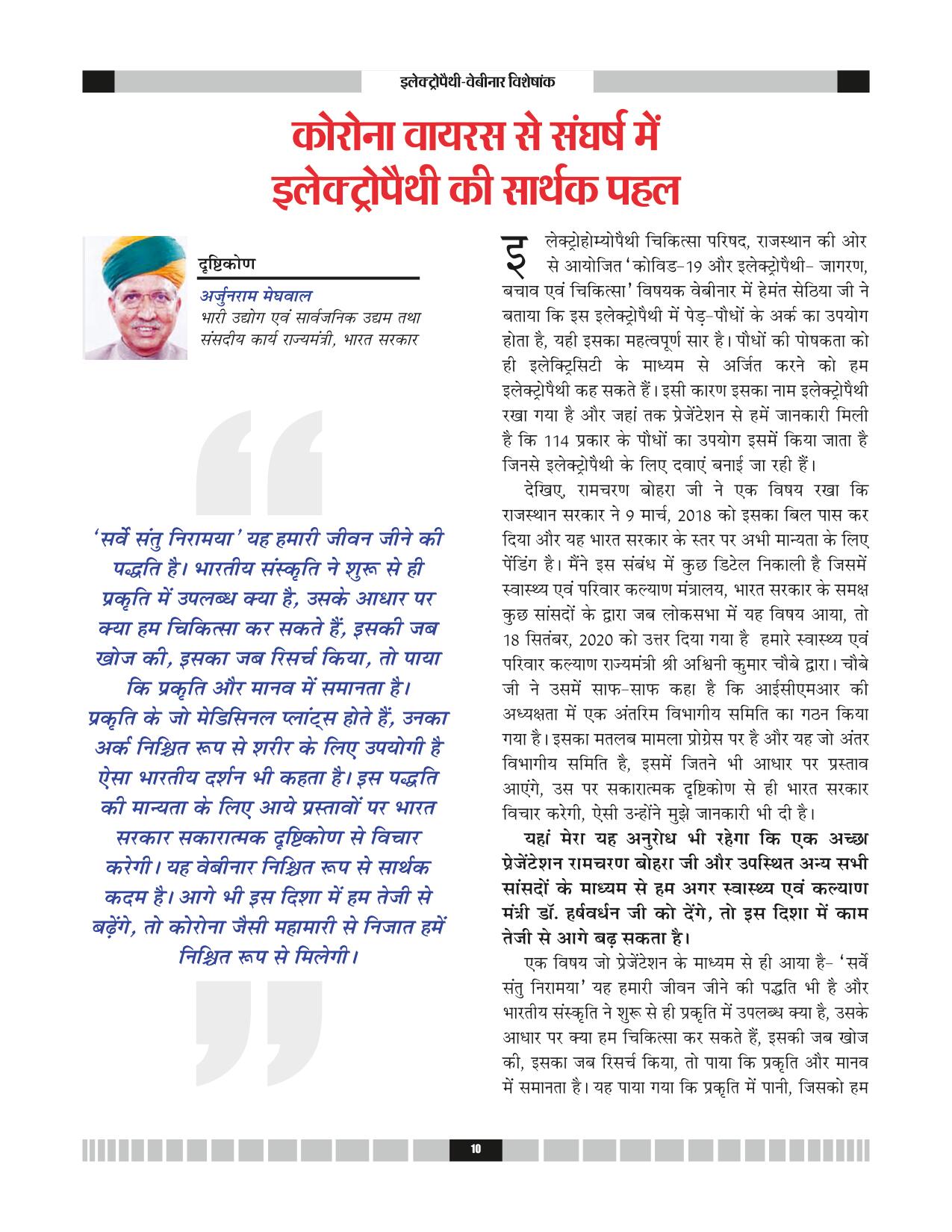 इलेक्ट्रोपैथी-वेबीनार विशेषांक

कोरोना वायरस से संघर्ष में इलेक्ट्रोपैथी की सार्थक पहल

दृष्टिकोण

अर्जुनराम मेघवाल
भारी उद्योग एवं सार्वजनिक उद्यम तथा संसदीय कार्य राज्यमंत्री, भारत सरकार

'सर्वे संतु निरामया' यह हमारी जीवन जीने की पद्धति है। भारतीय संस्कृति ने शुरू से ही प्रकृति में उपलब्ध क्या है, उसके आधार पर क्या हम चिकित्सा कर सकते हैं, इसकी जब खोज की, इसका जब रिसर्च किया, तो पाया कि प्रकृति और मानव में समानता है। प्रकृति के जो मेडिसिनल प्लांट्स होते हैं, उनका अर्क निश्चित रूप से शरीर के लिए उपयोगी है ऐसा भारतीय दर्शन भी कहता है। इस पद्धति की मान्यता के लिए आये प्रस्तावों पर भारत सरकार सकारात्मक दृष्टिकोण से विचार करेगी। यह वेबीनार निश्चित रूप से सार्थक कदम है। आगे भी इस दिशा में हम तेजी से बढ़ेंगे, तो कोरोना जैसी महामारी से निजात हमें निश्चित रूप से मिलेगी।

इलेक्ट्रोहोम्योपैथी चिकित्सा परिषद, राजस्थान की ओर से आयोजित 'कोविड-19 और इलेक्ट्रोपैथी- जागरण, बचाव एवं चिकित्सा' विषयक वेबीनार में हेमंत सेठिया जी ने बताया कि इस इलेक्ट्रोपैथी में पेड़-पौधों के अर्क का उपयोग होता है, यही इसका महत्वपूर्ण सार है। पौधों की पोषकता को ही इलेक्ट्रिसिटी के माध्यम से अर्जित करने को हम इलेक्ट्रोपैथी कह सकते हैं। इसी कारण इसका नाम इलेक्ट्रोपैथी रखा गया है और जहां तक प्रेजेंटेशन से हमें जानकारी मिली है कि 114 प्रकार के पौधों का उपयोग इसमें किया जाता है जिनसे इलेक्ट्रोपैथी के लिए दवाएं बनाई जा रही हैं।

देखिए, रामचरण बोहरा जी ने एक विषय रखा कि राजस्थान सरकार ने 9 मार्च, 2018 को इसका बिल पास कर दिया और यह भारत सरकार के स्तर पर अभी मान्यता के लिए पेंडिंग है। मैंने इस संबंध में कुछ डिटेल निकाली है जिसमें स्वास्थ्य एवं परिवार कल्याण मंत्रालय, भारत सरकार के समक्ष कुछ सांसदों के द्वारा जब लोकसभा में यह विषय आया, तो 18 सितंबर, 2020 को उत्तर दिया गया है हमारे स्वास्थ्य एवं परिवार कल्याण राज्यमंत्री श्री अश्विनी कुमार चौबे द्वारा। चौबे जी ने उसमें साफ-साफ कहा है कि आईसीएमआर की अध्यक्षता में एक अंतरिम विभागीय समिति का गठन किया गया है। इसका मतलब मामला प्रोग्रेस पर है और यह जो अंतर विभागीय समिति है, इसमें जितने भी आधार पर प्रस्ताव आएंगे, उस पर सकारात्मक दृष्टिकोण से ही भारत सरकार विचार करेगी, ऐसी उन्होंने मुझे जानकारी भी दी है।

यहां मेरा यह अनुरोध भी रहेगा कि एक अच्छा प्रेजेंटेशन रामचरण बोहरा जी और उपस्थित अन्य सभी सांसदों के माध्यम से हम अगर स्वास्थ्य एवं कल्याण मंत्री डॉ. हर्षवर्धन जी को देंगे, तो इस दिशा में काम तेजी से आगे बढ़ सकता है।

एक विषय जो प्रेजेंटेशन के माध्यम से ही आया है- 'सर्वे संतु निरामया' यह हमारी जीवन जीने की पद्धति भी है और भारतीय संस्कृति ने शुरू से ही प्रकृति में उपलब्ध क्या है, उसके आधार पर क्या हम चिकित्सा कर सकते हैं, इसकी जब खोज की, इसका जब रिसर्च किया, तो पाया कि प्रकृति और मानव में समानता है। यह पाया गया कि प्रकृति में पानी, जिसको हम

10